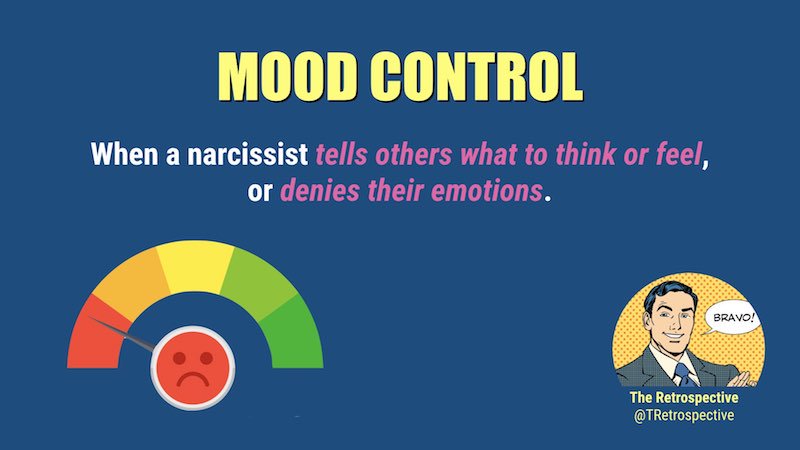 MOOD CONTROL

When a narcissist tells others what to think or feel, or denies their emotions.

BRAVO!

The Retrospective
@TRetrospective